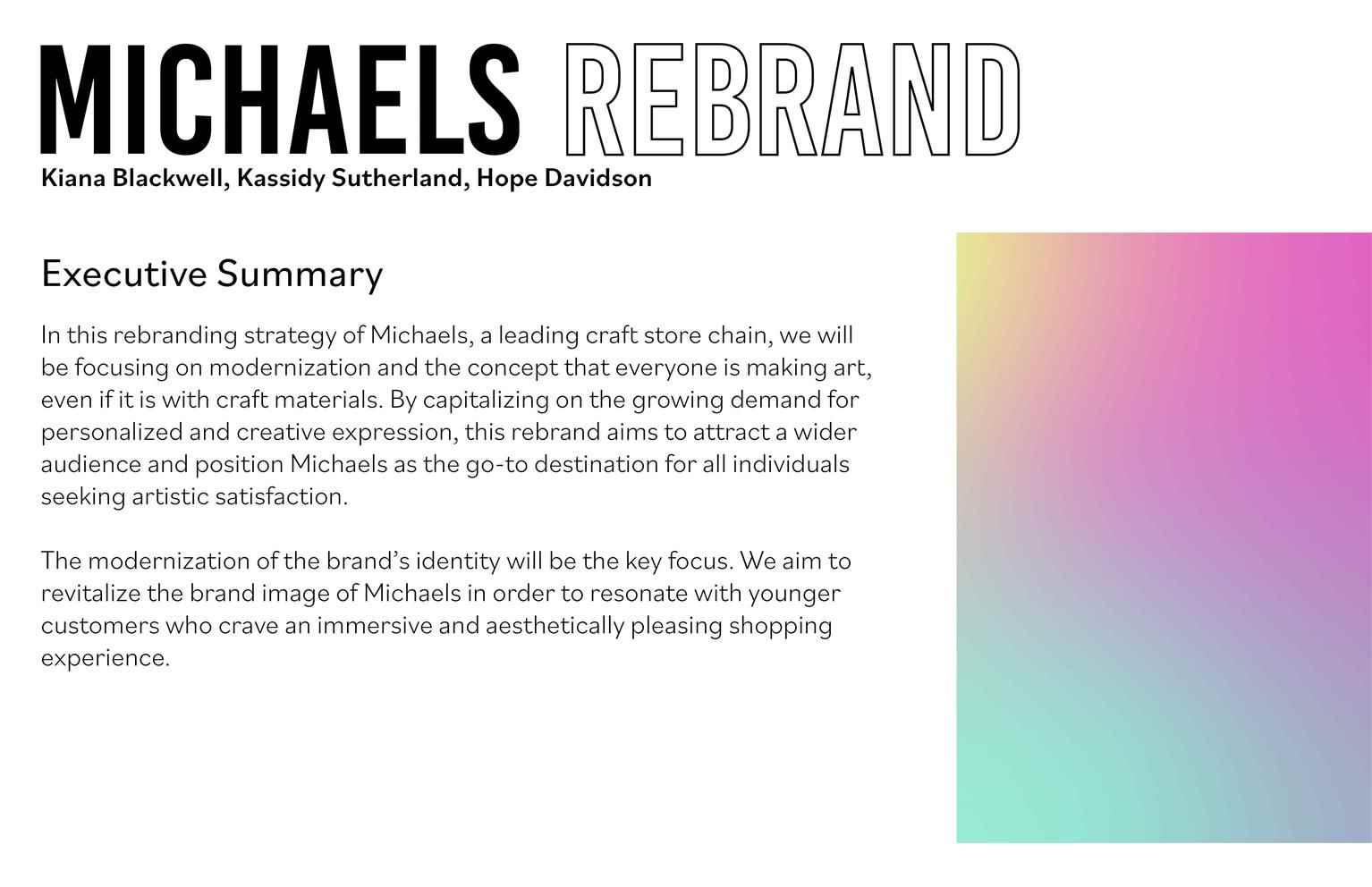 MICHAELS REBRAND
Kiana Blackwell, Kassidy Sutherland, Hope Davidson

Executive Summary

In this rebranding strategy of Michaels, a leading craft store chain, we will be focusing on modernization and the concept that everyone is making art, even if it is with craft materials. By capitalizing on the growing demand for personalized and creative expression, this rebrand aims to attract a wider audience and position Michaels as the go-to destination for all individuals seeking artistic satisfaction.

The modernization of the brand's identity will be the key focus. We aim to revitalize the brand image of Michaels in order to resonate with younger customers who crave an immersive and aesthetically pleasing shopping experience.